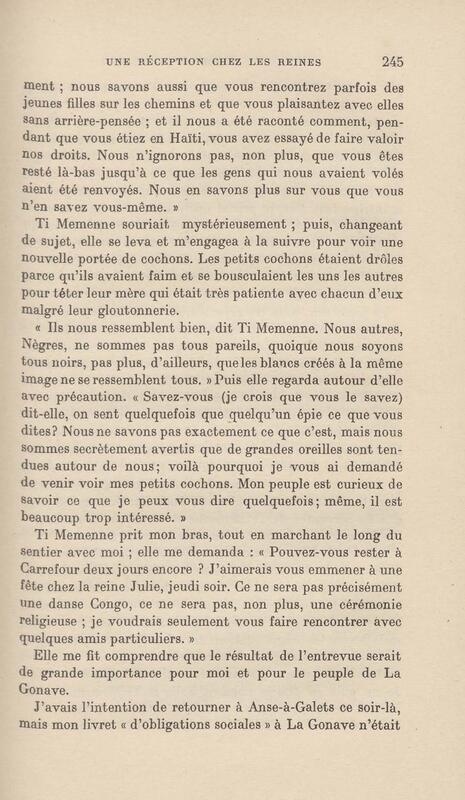 UNE RÉCEPTION CHEZ LES REINES 245

ment ; nous savons aussi que vous rencontrez parfois des jeunes filles sur les chemins et que vous plaisantez avec elles sans arrière-pensée ; et il nous a été raconté comment, pendant que vous étiez en Haïti, vous avez essayé de faire valoir nos droits. Nous n'ignorons pas, non plus, que vous êtes resté là-bas jusqu'à ce que les gens qui nous avaient volés aient été renvoyés. Nous en savons plus sur vous que vous n'en savez vous-même. »

Ti Memenne souriait mystérieusement ; puis, changeant de sujet, elle se leva et m'engagea à la suivre pour voir une nouvelle portée de cochons. Les petits cochons étaient drôles parce qu'ils avaient faim et se bousculaient les uns les autres pour téter leur mère qui était très patiente avec chacun d'eux malgré leur gloutonnerie.

« Ils nous ressemblent bien, dit Ti Memenne. Nous autres, Nègres, ne sommes pas tous pareils, quoique nous soyons tous noirs, pas plus, d'ailleurs, que les blancs créés à la même image ne se ressemblent tous. » Puis elle regarda autour d'elle avec précaution. « Savez-vous (je crois que vous le savez) dit-elle, on sent quelquefois que quelqu'un épie ce que vous dites? Nous ne savons pas exactement ce que c'est, mais nous sommes secrètement avertis que de grandes oreilles sont tendues autour de nous; voilà pourquoi je vous ai demandé de venir voir mes petits cochons. Mon peuple est curieux de savoir ce que je peux vous dire quelquefois; même, il est beaucoup trop intéressé. »

Ti Memenne prit mon bras, tout en marchant le long du sentier avec moi ; elle me demanda : « Pouvez-vous rester à Carrefour deux jours encore ? J'aimerais vous emmener à une fête chez la reine Julie, jeudi soir. Ce ne sera pas précisément une danse Congo, ce ne sera pas, non plus, une cérémonie religieuse ; je voudrais seulement vous faire rencontrer avec quelques amis particuliers. »

Elle me fit comprendre que le résultat de l'entrevue serait de grande importance pour moi et pour le peuple de La Gonave.

J'avais l'intention de retourner à Anse-à-Galets ce soir-là, mais mon livret « d'obligations sociales » à La Gonave n'était